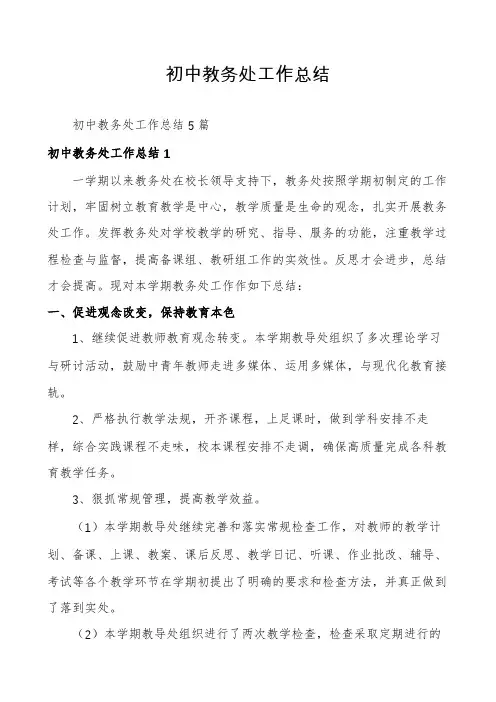 初中教务处工作总结

初中教务处工作总结5篇

初中教务处工作总结1

一学期以来教务处在校长领导支持下，教务处按照学期初制定的工作计划，牢固树立教育教学是中心，教学质量是生命的观念，扎实开展教务处工作。发挥教务处对学校教学的研究、指导、服务的功能，注重教学过程检查与监督，提高备课组、教研组工作的实效性。反思才会进步，总结才会提高。现对本学期教务处工作作如下总结：

一、促进观念改变，保持教育本色

1、继续促进教师教育观念转变。本学期教导处组织了多次理论学习与研讨活动，鼓励中青年教师走进多媒体、运用多媒体，与现代化教育接轨。

2、严格执行教学法规，开齐课程，上足课时，做到学科安排不走样，综合实践课程不走味，校本课程安排不走调，确保高质量完成各科教育教学任务。

3、狠抓常规管理，提高教学效益。

（1）本学期教导处继续完善和落实常规检查工作，对教师的教学计划、备课、上课、教案、课后反思、教学日记、听课、作业批改、辅导、考试等各个教学环节在学期初提出了明确的要求和检查方法，并真正做到了落到实处。

（2）本学期教导处组织进行了两次教学检查，检查采取定期进行的